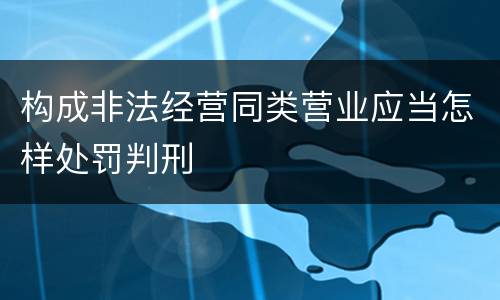 构成非法经营同类营业应当怎样处罚判刑